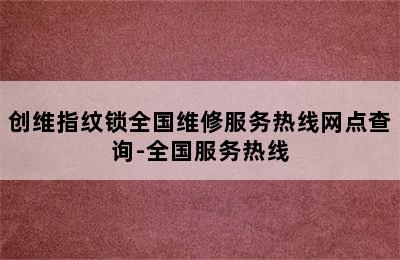 创维指纹锁全国维修服务热线网点查询-全国服务热线